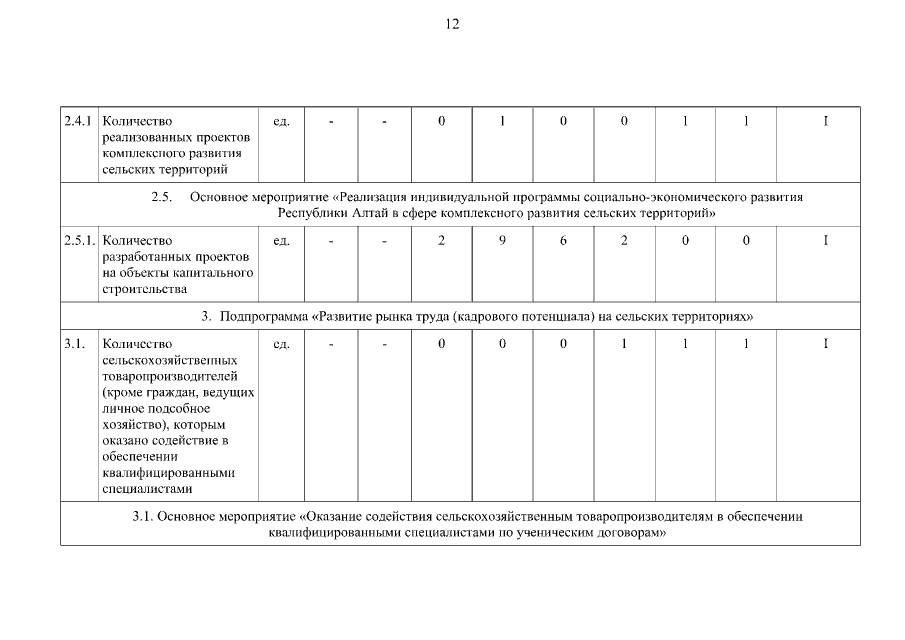 12

| 2.4.1 | Количество реализованных проектов комплексного развития сельских территорий | ед. | - | - | 0 | 1 | 0 | 0 | 1 | 1 | I |
|---|---|---|---|---|---|---|---|---|---|---|---|
| 2.5. Основное мероприятие «Реализация индивидуальной программы социально-экономического развития Республики Алтай в сфере комплексного развития сельских территорий» | | | | | | | | | | | |
| 2.5.1. | Количество разработанных проектов на объекты капитального строительства | ед. | - | - | 2 | 9 | 6 | 2 | 0 | 0 | I |
| 3. Подпрограмма «Развитие рынка труда (кадрового потенциала) на сельских территориях» | | | | | | | | | | | |
| 3.1. | Количество сельскохозяйственных товаропроизводителей (кроме граждан, ведущих личное подсобное хозяйство), которым оказано содействие в обеспечении квалифицированными специалистами | ед. | - | - | 0 | 0 | 0 | 1 | 1 | 1 | I |
| 3.1. Основное мероприятие «Оказание содействия сельскохозяйственным товаропроизводителям в обеспечении квалифицированными специалистами по ученическим договорам» | | | | | | | | | | | |